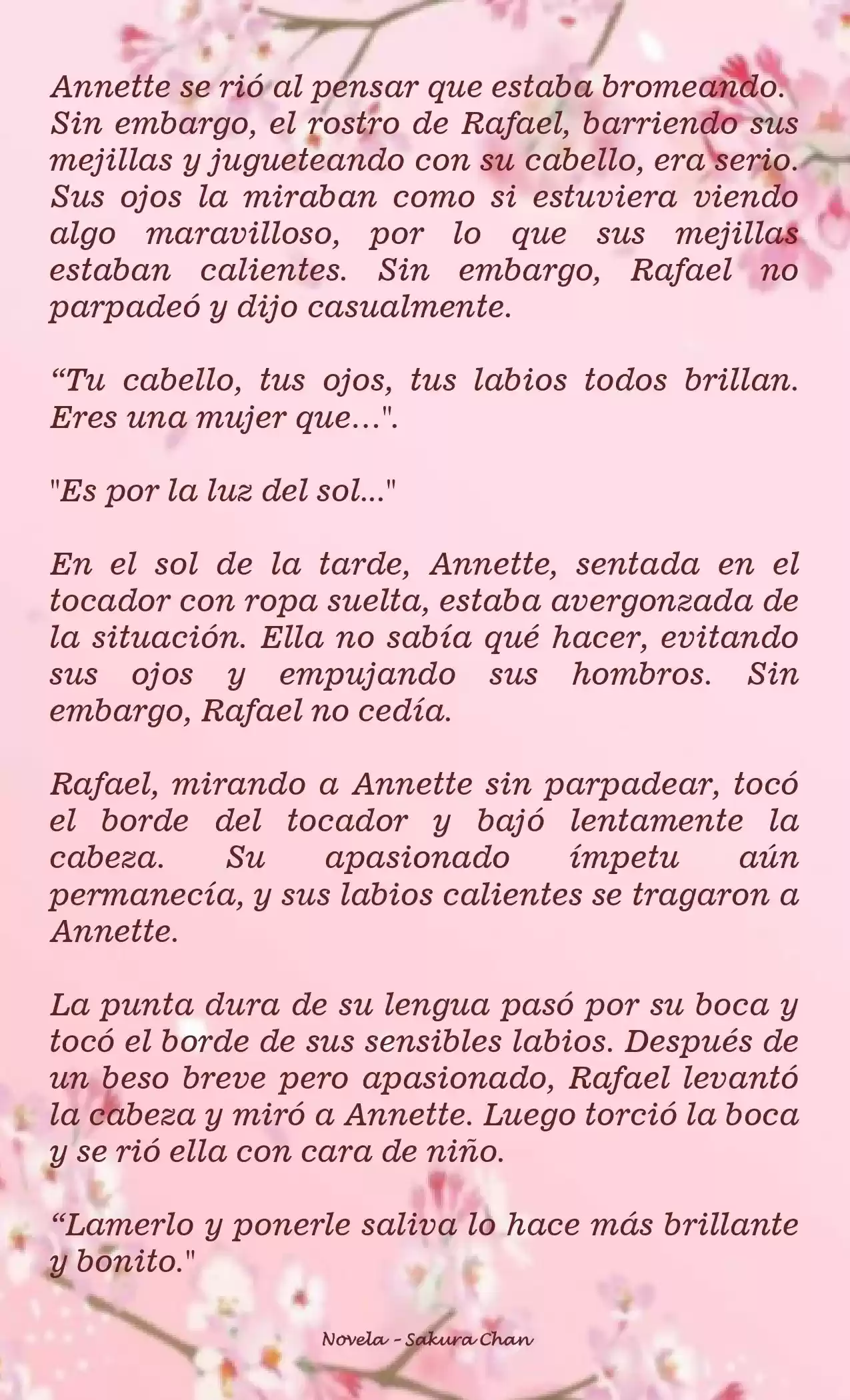 Annette se rió al pensar que estaba bromeando. Sin embargo, el rostro de Rafael, barriendo sus mejillas y jugueteando con su cabello, era serio. Sus ojos la miraban como si estuviera viendo algo maravilloso, por lo que sus mejillas estaban calientes. Sin embargo, Rafael no parpadeó y dijo casualmente.

“Tu cabello, tus ojos, tus labios todos brillan. Eres una mujer que…".

"Es por la luz del sol..."

En el sol de la tarde, Annette, sentada en el tocador con ropa suelta, estaba avergonzada de la situación. Ella no sabía qué hacer, evitando sus ojos y empujando sus hombros. Sin embargo, Rafael no cedía.

Rafael, mirando a Annette sin parpadear, tocó el borde del tocador y bajó lentamente la cabeza. Su apasionado ímpetu aún permanecía, y sus labios calientes se tragaron a Annette.

La punta dura de su lengua pasó por su boca y tocó el borde de sus sensibles labios. Después de un beso breve pero apasionado, Rafael levantó la cabeza y miró a Annette. Luego torció la boca y se rió ella con cara de niño.

“Lamerlo y ponerle saliva lo hace más brillante y bonito."

Novela - Sakura Chan